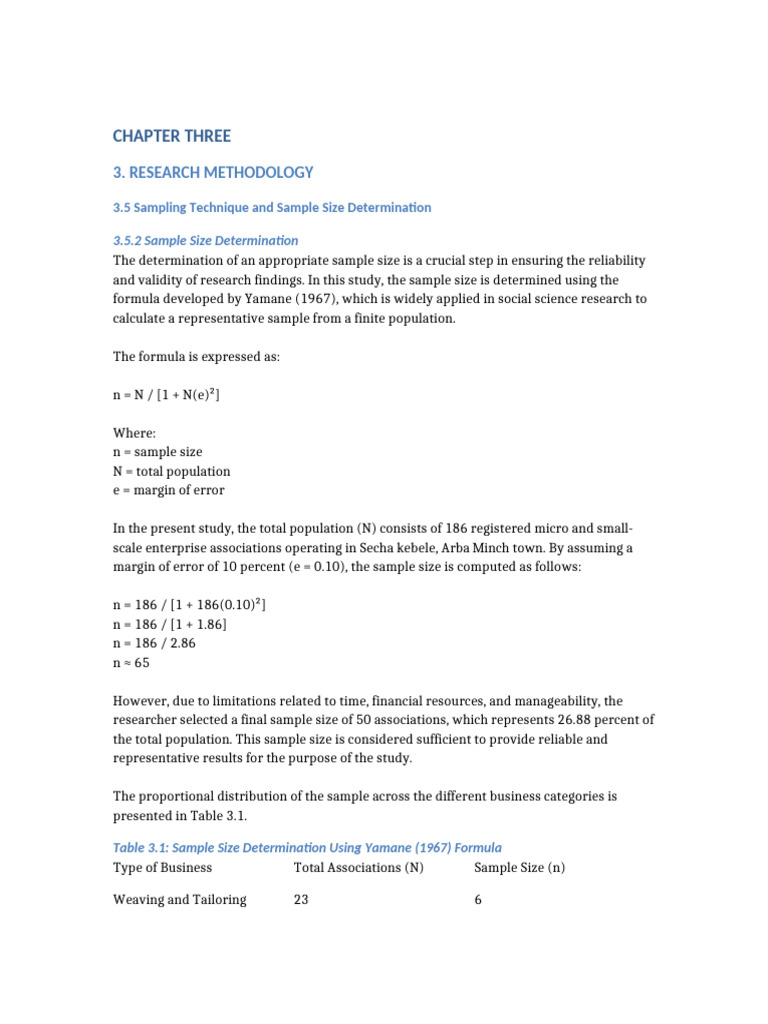 CHAPTER THREE

3. RESEARCH METHODOLOGY

3.5 Sampling Technique and Sample Size Determination

3.5.2 Sample Size Determination

The determination of an appropriate sample size is a crucial step in ensuring the reliability and validity of research findings. In this study, the sample size is determined using the formula developed by Yamane (1967), which is widely applied in social science research to calculate a representative sample from a finite population.

The formula is expressed as:

$n = N / [1 + N(e)^2]$

Where:
n = sample size
N = total population
e = margin of error

In the present study, the total population (N) consists of 186 registered micro and small-scale enterprise associations operating in Secha kebele, Arba Minch town. By assuming a margin of error of 10 percent (e = 0.10), the sample size is computed as follows:

$n = 186 / [1 + 186(0.10)^2]$
$n = 186 / [1 + 1.86]$
$n = 186 / 2.86$
$n \approx 65$

However, due to limitations related to time, financial resources, and manageability, the researcher selected a final sample size of 50 associations, which represents 26.88 percent of the total population. This sample size is considered sufficient to provide reliable and representative results for the purpose of the study.

The proportional distribution of the sample across the different business categories is presented in Table 3.1.

Table 3.1: Sample Size Determination Using Yamane (1967) Formula

| Type of Business | Total Associations (N) | Sample Size (n) |
|---|---|---|
| Weaving and Tailoring | 23 | 6 |